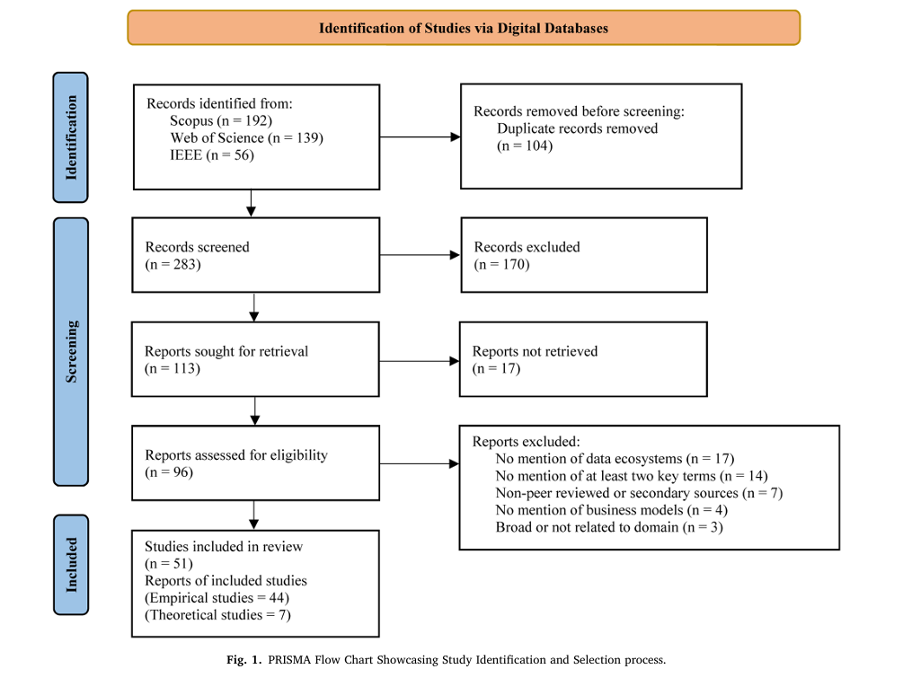 Identification of Studies via Digital Databases

Identification

Records identified from:
Scopus (n = 192)
Web of Science (n = 139)
IEEE (n = 56)

Records removed before screening:
Duplicate records removed
(n = 104)

Screening

Records screened
(n = 283)

Records excluded
(n = 170)

Reports sought for retrieval
(n = 113)

Reports not retrieved
(n = 17)

Reports assessed for eligibility
(n = 96)

Reports excluded:
No mention of data ecosystems (n = 17)
No mention of at least two key terms (n = 14)
Non-peer reviewed or secondary sources (n = 7)
No mention of business models (n = 4)
Broad or not related to domain (n = 3)

Included

Studies included in review
(n = 51)
Reports of included studies
(Empirical studies = 44)
(Theoretical studies = 7)

Fig. 1. PRISMA Flow Chart Showcasing Study Identification and Selection process.